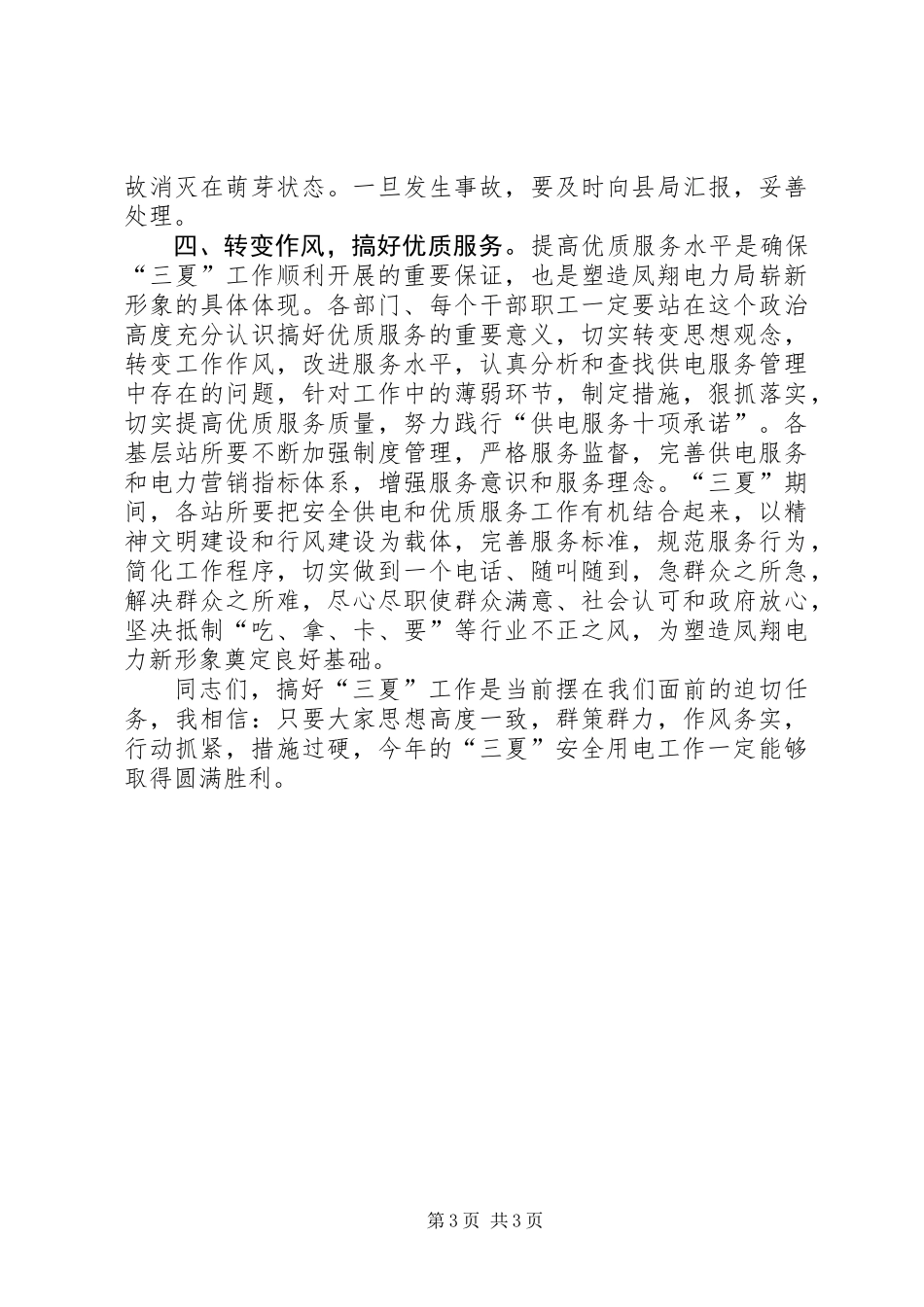 故消灭在萌芽状态。一旦发生事故，要及时向县局汇报，妥善处理。

四、转变作风，搞好优质服务。提高优质服务水平是确保“三夏”工作顺利开展的重要保证，也是塑造凤翔电力局崭新形象的具体体现。各部门、每个干部职工一定要站在这个政治高度充分认识搞好优质服务的重要意义，切实转变思想观念，转变工作作风，改进服务水平，认真分析和查找供电服务管理中存在的问题，针对工作中的薄弱环节，制定措施，狠抓落实，切实提高优质服务质量，努力践行“供电服务十项承诺”。各基层站所要不断加强制度管理，严格服务监督，完善供电服务和电力营销指标体系，增强服务意识和服务理念。“三夏”期间，各站所要把安全供电和优质服务工作有机结合起来，以精神文明建设和行风建设为载体，完善服务标准，规范服务行为，简化工作程序，切实做到一个电话、随叫随到，急群众之所急，解决群众之所难，尽心尽职使群众满意、社会认可和政府放心，坚决抵制“吃、拿、卡、要”等行业不正之风，为塑造凤翔电力新形象奠定良好基础。

同志们，搞好“三夏”工作是当前摆在我们面前的迫切任务，我相信：只要大家思想高度一致，群策群力，作风务实，行动抓紧，措施过硬，今年的“三夏”安全用电工作一定能够取得圆满胜利。

第3页 共3页